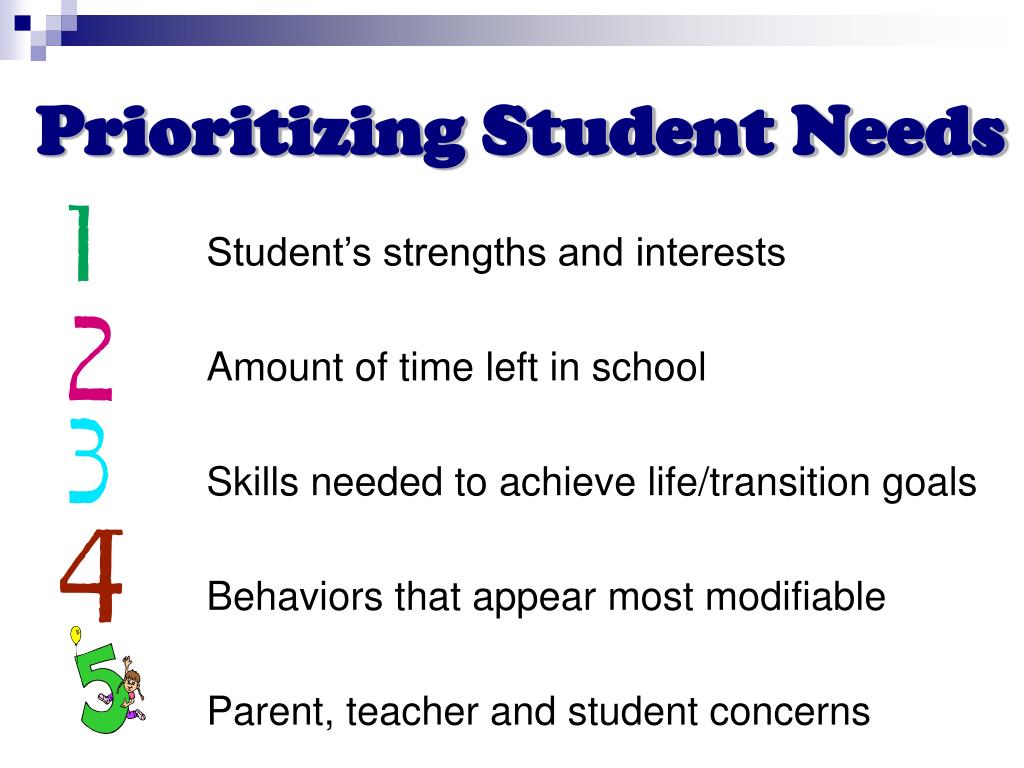 Prioritizing Student Needs

1 Student's strengths and interests

2 Amount of time left in school

3 Skills needed to achieve life/transition goals

4 Behaviors that appear most modifiable

5 Parent, teacher and student concerns